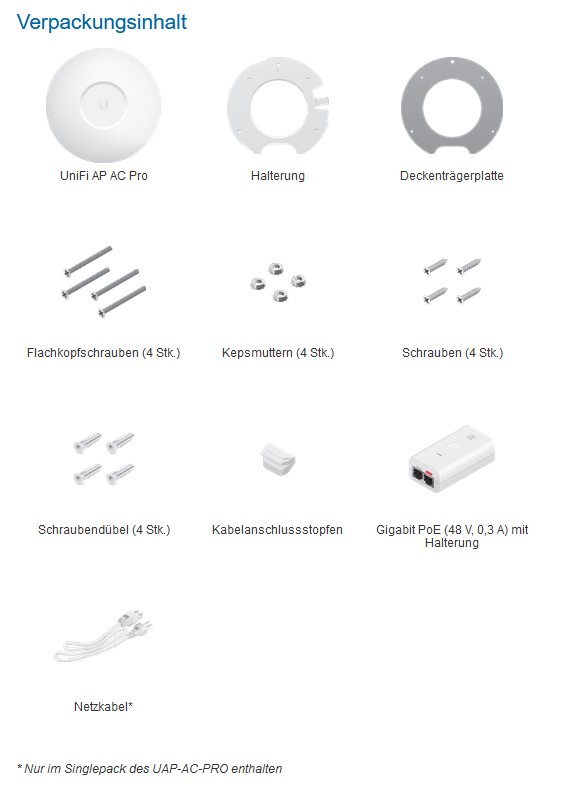 Verpackungsinhalt

UniFi AP AC Pro

Halterung

Deckenträgerplatte

Flachkopfschrauben (4 Stk.)

Kepsmuttern (4 Stk.)

Schrauben (4 Stk.)

Schraubendübel (4 Stk.)

Kabelanschlussstopfen

Gigabit PoE (48 V, 0,3 A) mit Halterung

Netzkabel*

* Nur im Singlepack des UAP-AC-PRO enthalten